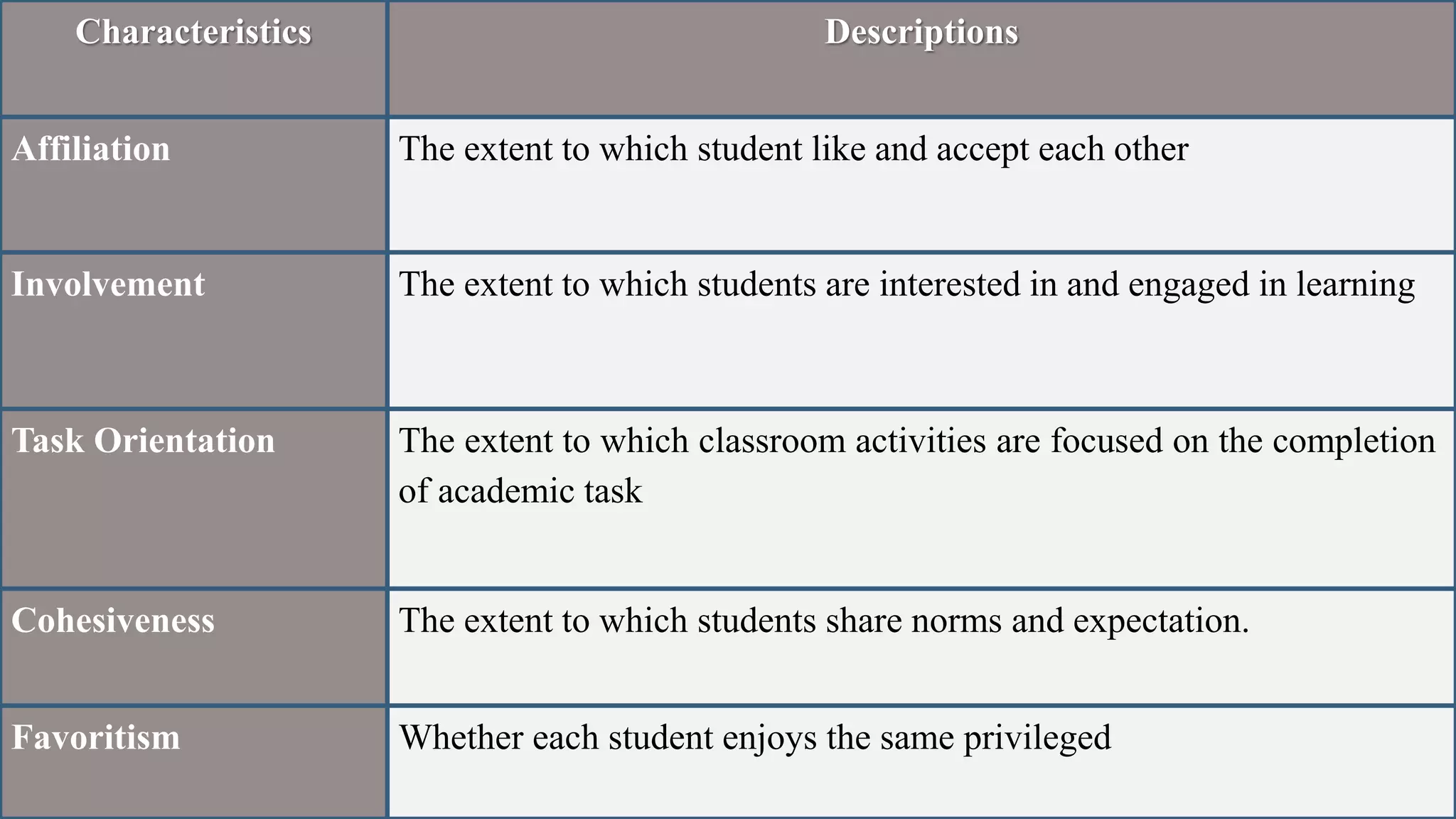 | Characteristics | Descriptions |
|---|---|
| Affiliation | The extent to which student like and accept each other |
| Involvement | The extent to which students are interested in and engaged in learning |
| Task Orientation | The extent to which classroom activities are focused on the completion of academic task |
| Cohesiveness | The extent to which students share norms and expectation. |
| Favoritism | Whether each student enjoys the same privileged |